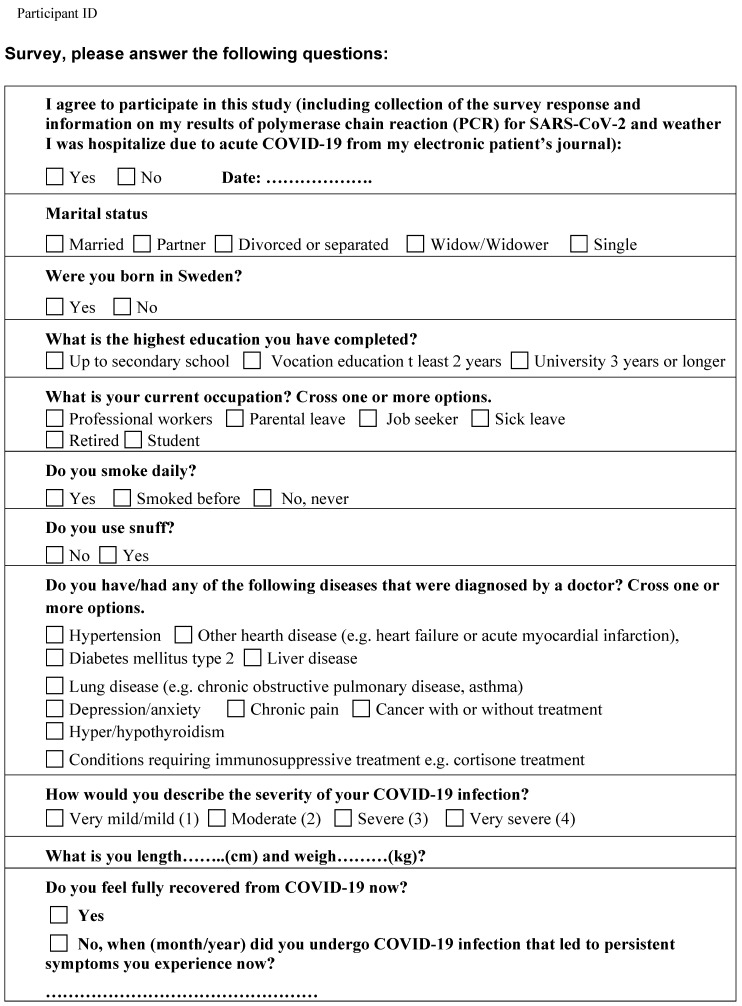 Participant ID

Survey, please answer the following questions:

I agree to participate in this study (including collection of the survey response and information on my results of polymerase chain reaction (PCR) for SARS-CoV-2 and weather I was hospitalize due to acute COVID-19 from my electronic patient's journal):

☐ Yes ☐ No Date: ……………….

Marital status

☐ Married ☐ Partner ☐ Divorced or separated ☐ Widow/Widower ☐ Single

Were you born in Sweden?

☐ Yes ☐ No

What is the highest education you have completed?

☐ Up to secondary school ☐ Vocation education t least 2 years ☐ University 3 years or longer

What is your current occupation? Cross one or more options.

☐ Professional workers ☐ Parental leave ☐ Job seeker ☐ Sick leave ☐ Retired ☐ Student

Do you smoke daily?

☐ Yes ☐ Smoked before ☐ No, never

Do you use snuff?

☐ No ☐ Yes

Do you have/had any of the following diseases that were diagnosed by a doctor? Cross one or more options.

☐ Hypertension ☐ Other hearth disease (e.g. heart failure or acute myocardial infarction),
☐ Diabetes mellitus type 2 ☐ Liver disease
☐ Lung disease (e.g. chronic obstructive pulmonary disease, asthma)
☐ Depression/anxiety ☐ Chronic pain ☐ Cancer with or without treatment
☐ Hyper/hypothyroidism
☐ Conditions requiring immunosuppressive treatment e.g. cortisone treatment

How would you describe the severity of your COVID-19 infection?

☐ Very mild/mild (1) ☐ Moderate (2) ☐ Severe (3) ☐ Very severe (4)

What is you length……..(cm) and weigh………(kg)?

Do you feel fully recovered from COVID-19 now?

☐ Yes

☐ No, when (month/year) did you undergo COVID-19 infection that led to persistent symptoms you experience now?

…………………………………………